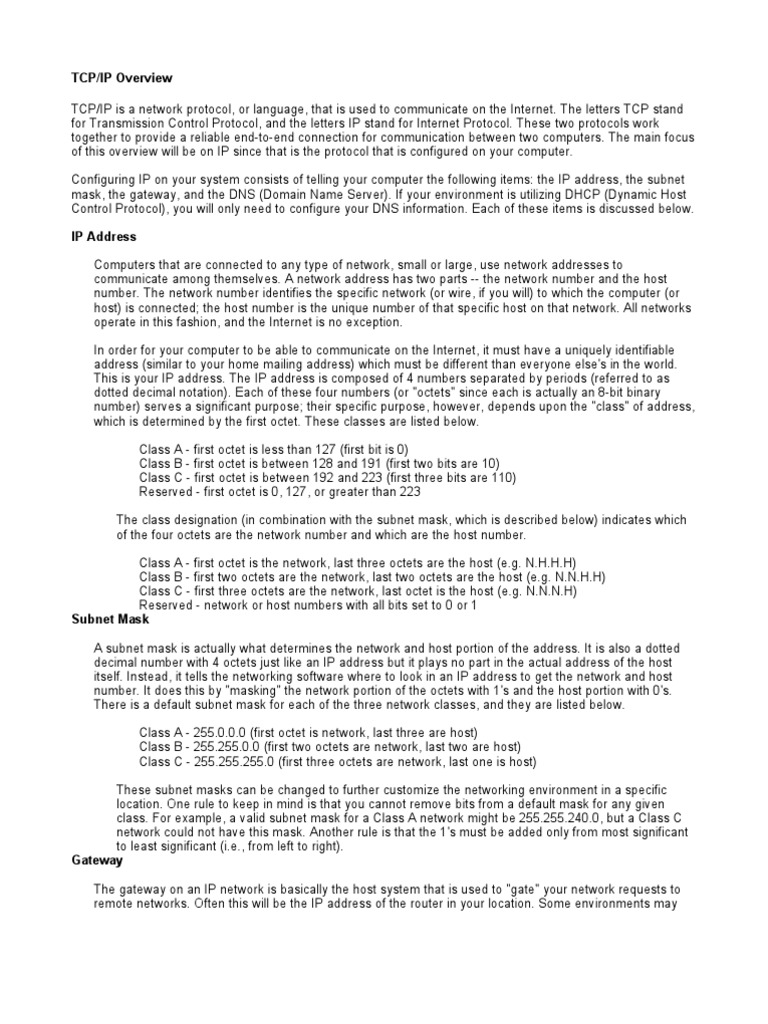 TCP/IP Overview

TCP/IP is a network protocol, or language, that is used to communicate on the Internet. The letters TCP stand for Transmission Control Protocol, and the letters IP stand for Internet Protocol. These two protocols work together to provide a reliable end-to-end connection for communication between two computers. The main focus of this overview will be on IP since that is the protocol that is configured on your computer.

Configuring IP on your system consists of telling your computer the following items: the IP address, the subnet mask, the gateway, and the DNS (Domain Name Server). If your environment is utilizing DHCP (Dynamic Host Control Protocol), you will only need to configure your DNS information. Each of these items is discussed below.

IP Address

Computers that are connected to any type of network, small or large, use network addresses to communicate among themselves. A network address has two parts -- the network number and the host number. The network number identifies the specific network (or wire, if you will) to which the computer (or host) is connected; the host number is the unique number of that specific host on that network. All networks operate in this fashion, and the Internet is no exception.

In order for your computer to be able to communicate on the Internet, it must have a uniquely identifiable address (similar to your home mailing address) which must be different than everyone else's in the world. This is your IP address. The IP address is composed of 4 numbers separated by periods (referred to as dotted decimal notation). Each of these four numbers (or "octets" since each is actually an 8-bit binary number) serves a significant purpose; their specific purpose, however, depends upon the "class" of address, which is determined by the first octet. These classes are listed below.

Class A - first octet is less than 127 (first bit is 0)
Class B - first octet is between 128 and 191 (first two bits are 10)
Class C - first octet is between 192 and 223 (first three bits are 110)
Reserved - first octet is 0, 127, or greater than 223

The class designation (in combination with the subnet mask, which is described below) indicates which of the four octets are the network number and which are the host number.

Class A - first octet is the network, last three octets are the host (e.g. N.H.H.H)
Class B - first two octets are the network, last two octets are the host (e.g. N.N.H.H)
Class C - first three octets are the network, last octet is the host (e.g. N.N.N.H)
Reserved - network or host numbers with all bits set to 0 or 1

Subnet Mask

A subnet mask is actually what determines the network and host portion of the address. It is also a dotted decimal number with 4 octets just like an IP address but it plays no part in the actual address of the host itself. Instead, it tells the networking software where to look in an IP address to get the network and host number. It does this by "masking" the network portion of the octets with 1's and the host portion with 0's. There is a default subnet mask for each of the three network classes, and they are listed below.

Class A - 255.0.0.0 (first octet is network, last three are host)
Class B - 255.255.0.0 (first two octets are network, last two are host)
Class C - 255.255.255.0 (first three octets are network, last one is host)

These subnet masks can be changed to further customize the networking environment in a specific location. One rule to keep in mind is that you cannot remove bits from a default mask for any given class. For example, a valid subnet mask for a Class A network might be 255.255.240.0, but a Class C network could not have this mask. Another rule is that the 1's must be added only from most significant to least significant (i.e., from left to right).

Gateway

The gateway on an IP network is basically the host system that is used to "gate" your network requests to remote networks. Often this will be the IP address of the router in your location. Some environments may